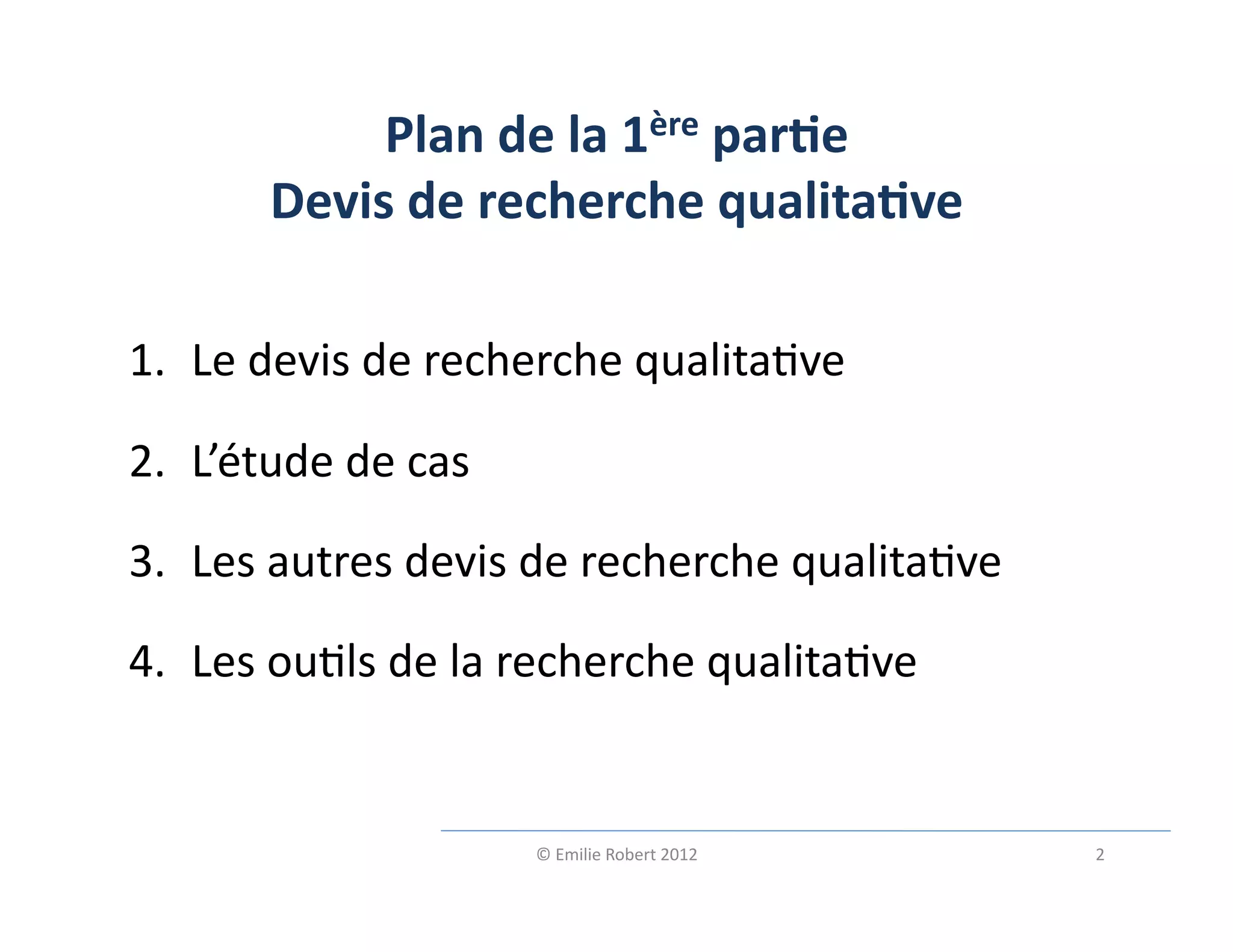 Plan de la 1ère partie
Devis de recherche qualitative

1. Le devis de recherche qualitative

2. L'étude de cas

3. Les autres devis de recherche qualitative

4. Les outils de la recherche qualitative

© Emilie Robert 2012

2